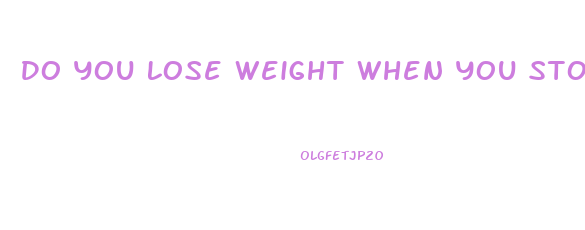 DO YOU LOSE WEIGHT WHEN YOU STO

OLGFETJP20